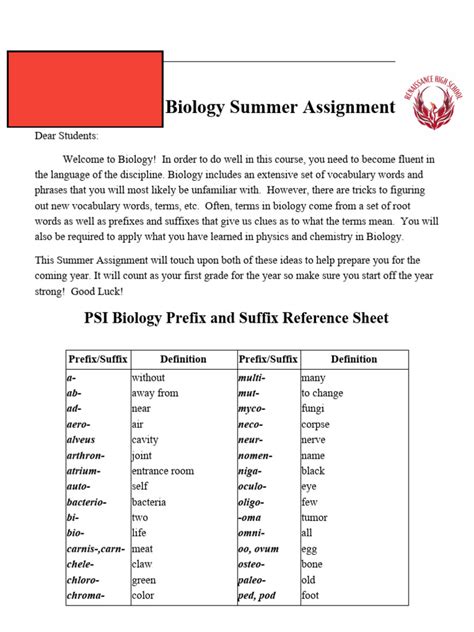 Biology Summer Assignment

RENAISSANCE HIGH SCHOOL

Dear Students:

Welcome to Biology! In order to do well in this course, you need to become fluent in the language of the discipline. Biology includes an extensive set of vocabulary words and phrases that you will most likely be unfamiliar with. However, there are tricks to figuring out new vocabulary words, terms, etc. Often, terms in biology come from a set of root words as well as prefixes and suffixes that give us clues as to what the terms mean. You will also be required to apply what you have learned in physics and chemistry in Biology.

This Summer Assignment will touch upon both of these ideas to help prepare you for the coming year. It will count as your first grade for the year so make sure you start off the year strong! Good Luck!

PSI Biology Prefix and Suffix Reference Sheet

| Prefix/Suffix | Definition | Prefix/Suffix | Definition |
|---|---|---|---|
| a- | without | multi- | many |
| ab- | away from | mut- | to change |
| ad- | near | myco- | fungi |
| aero- | air | neco- | corpse |
| alveus | cavity | neur- | nerve |
| arthron- | joint | nomen- | name |
| atrium- | entrance room | niga- | black |
| auto- | self | oculo- | eye |
| bacterio- | bacteria | oligo- | few |
| bi- | two | -oma | tumor |
| bio- | life | omni- | all |
| carnis-,carn- | meat | oo, ovum | egg |
| chele- | claw | osteo- | bone |
| chloro- | green | paleo- | old |
| chroma- | color | ped, pod | foot |